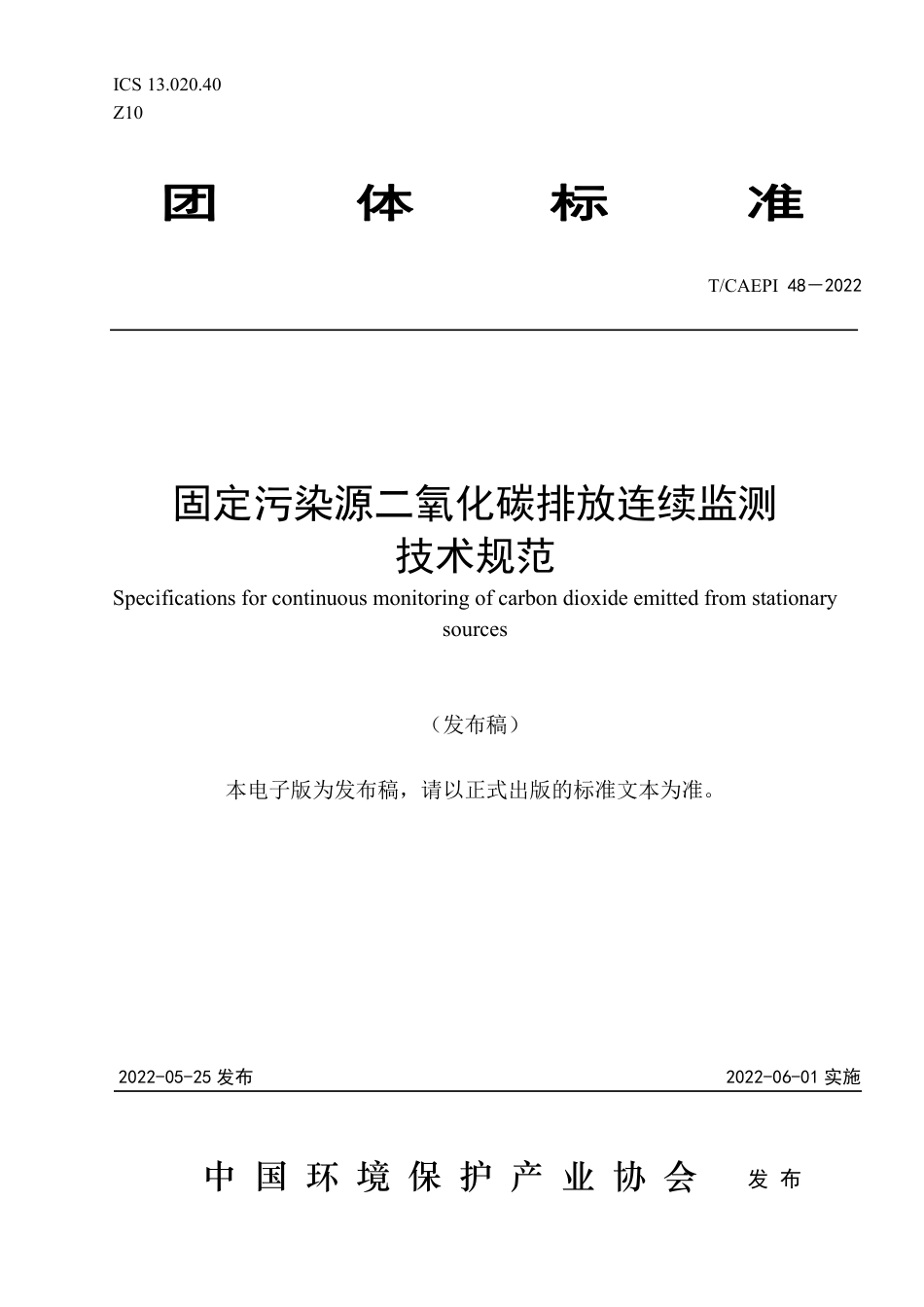 ICS 13.020.40
Z10

团 体 标 准

T/CAEPI 48—2022

固定污染源二氧化碳排放连续监测技术规范
Specifications for continuous monitoring of carbon dioxide emitted from stationary sources

（发布稿）

本电子版为发布稿，请以正式出版的标准文本为准。

2022-05-25 发布

2022-06-01 实施

中国环境保护产业协会 发布